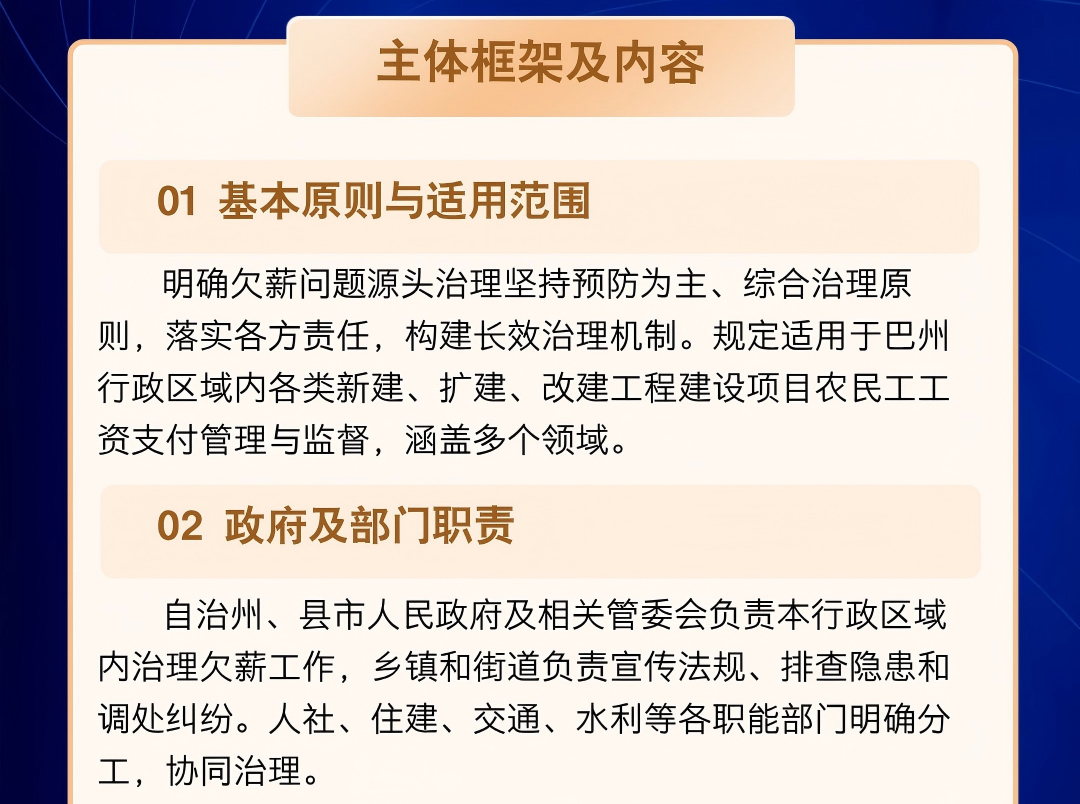 主体框架及内容

01 基本原则与适用范围

明确欠薪问题源头治理坚持预防为主、综合治理原则，落实各方责任，构建长效治理机制。规定适用于巴州行政区域内各类新建、扩建、改建工程建设项目农民工工资支付管理与监督，涵盖多个领域。

02 政府及部门职责

自治州、县市人民政府及相关管委会负责本行政区域内治理欠薪工作，乡镇和街道负责宣传法规、排查隐患和调处纠纷。人社、住建、交通、水利等各职能部门明确分工，协同治理。